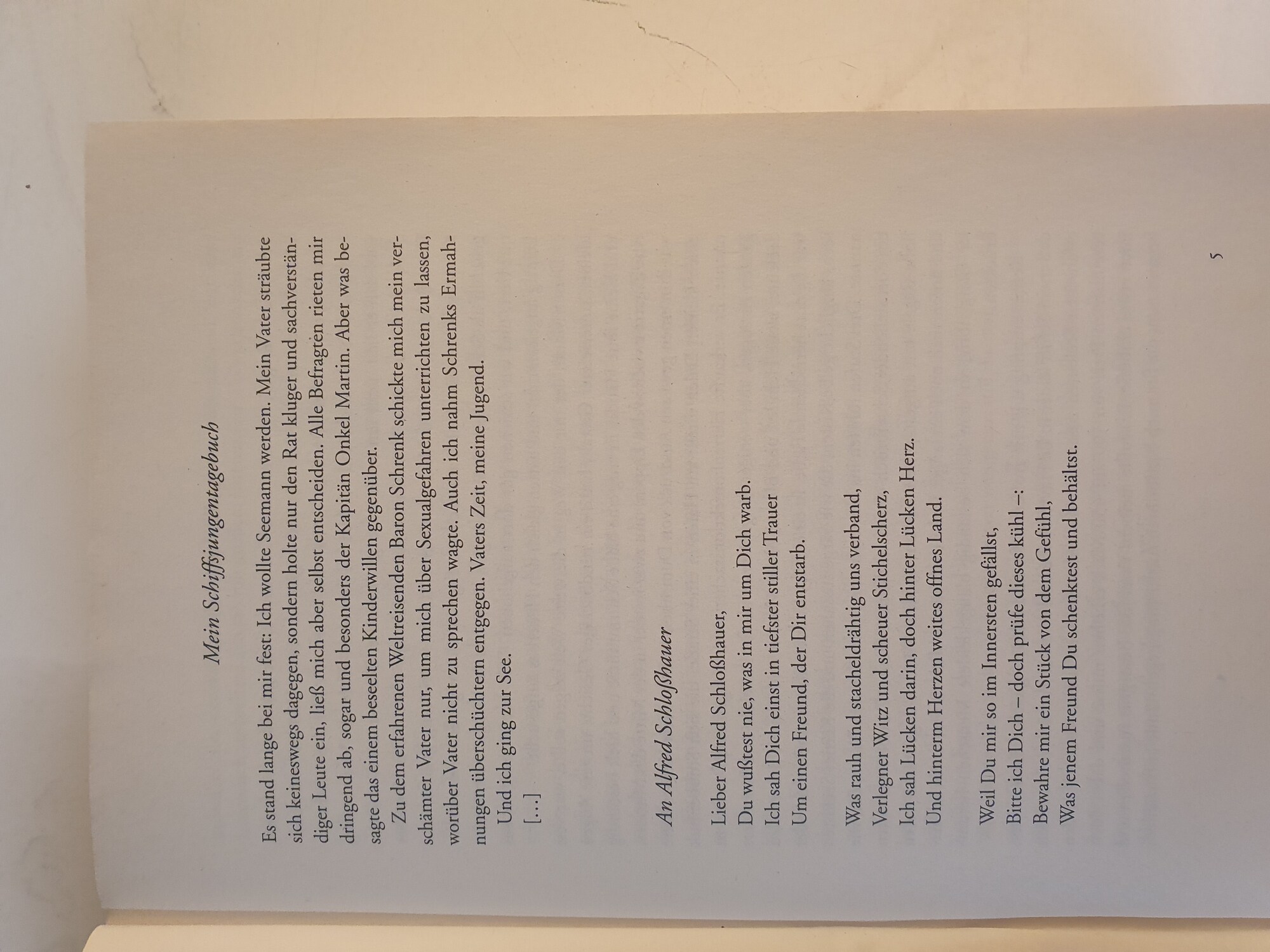 Mein Schiffsjungentagebuch

Es stand lange bei mir fest: Ich wollte Seemann werden. Mein Vater sträubte sich keineswegs dagegen, sondern holte nur den Rat kluger und sachverständiger Leute ein, ließ mich aber selbst entscheiden. Alle Befragten rieten mir dringend ab, sogar und besonders der Kapitän Onkel Martin. Aber was besagte das einem beseelten Kinderwillen gegenüber.

Zu dem erfahrenen Weltreisenden Baron Schrenk schickte mich mein verschämter Vater nur, um mich über Sexualgefahren unterrichten zu lassen, worüber Vater nicht zu sprechen wagte. Auch ich nahm Schrenks Ermahnungen überschüchtern entgegen. Vaters Zeit, meine Jugend.

Und ich ging zur See.

[…]

An Alfred Schloßhauer

Lieber Alfred Schloßhauer,
Du wußtest nie, was in mir um Dich warb.
Ich sah Dich einst in tiefster stiller Trauer
Um einen Freund, der Dir entstarb.

Was rauh und stacheldrähtig uns verband,
Verlegner Witz und scheuer Stichelscherz,
Ich sah Lücken darin, doch hinter Lücken Herz.
Und hinterm Herzen weites offnes Land.

Weil Du mir so im Innersten gefällst,
Bitte ich Dich – doch prüfe dieses kühl –:
Bewahre mir ein Stück von dem Gefühl,
Was jenem Freund Du schenktest und behältst.

5